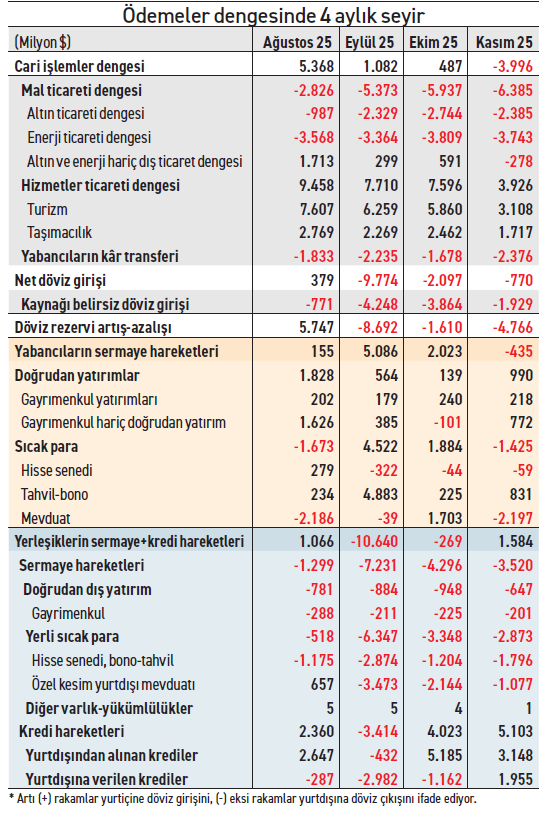 Ödemeler dengesinde 4 aylık seyir

| (Milyon $) | Ağustos 25 | Eylül 25 | Ekim 25 | Kasım 25 |
|---|---|---|---|---|
| Cari işlemler dengesi | 5.368 | 1.082 | 487 | -3.996 |
| Mal ticareti dengesi | -2.826 | -5.373 | -5.937 | -6.385 |
| Altın ticareti dengesi | -987 | -2.329 | -2.744 | -2.385 |
| Enerji ticareti dengesi | -3.568 | -3.364 | -3.809 | -3.743 |
| Altın ve enerji hariç dış ticaret dengesi | 1.713 | 299 | 591 | -278 |
| Hizmetler ticareti dengesi | 9.458 | 7.710 | 7.596 | 3.926 |
| Turizm | 7.607 | 6.259 | 5.860 | 3.108 |
| Taşımacılık | 2.769 | 2.269 | 2.462 | 1.717 |
| Yabancıların kâr transferi | -1.833 | -2.235 | -1.678 | -2.376 |
| Net döviz girişi | 379 | -9.774 | -2.097 | -770 |
| Kaynağı belirsiz döviz girişi | -771 | -4.248 | -3.864 | -1.929 |
| Döviz rezervi artış-azalışı | 5.747 | -8.692 | -1.610 | -4.766 |
| Yabancıların sermaye hareketleri | 155 | 5.086 | 2.023 | -435 |
| Doğrudan yatırımlar | 1.828 | 564 | 139 | 990 |
| Gayrimenkul yatırımları | 202 | 179 | 240 | 218 |
| Gayrimenkul hariç doğrudan yatırım | 1.626 | 385 | -101 | 772 |
| Sıcak para | -1.673 | 4.522 | 1.884 | -1.425 |
| Hisse senedi | 279 | -322 | -44 | -59 |
| Tahvil-bono | 234 | 4.883 | 225 | 831 |
| Mevduat | -2.186 | -39 | 1.703 | -2.197 |
| Yerleşiklerin sermaye+kredi hareketleri | 1.066 | -10.640 | -269 | 1.584 |
| Sermaye hareketleri | -1.299 | -7.231 | -4.296 | -3.520 |
| Doğrudan dış yatırım | -781 | -884 | -948 | -647 |
| Gayrimenkul | -288 | -211 | -225 | -201 |
| Yerli sıcak para | -518 | -6.347 | -3.348 | -2.873 |
| Hisse senedi, bono-tahvil | -1.175 | -2.874 | -1.204 | -1.796 |
| Özel kesim yurtdışı mevduatı | 657 | -3.473 | -2.144 | -1.077 |
| Diğer varlık-yükümlülükler | 5 | 5 | 4 | 1 |
| Kredi hareketleri | 2.360 | -3.414 | 4.023 | 5.103 |
| Yurtdışından alınan krediler | 2.647 | -432 | 5.185 | 3.148 |
| Yurtdışına verilen krediler | -287 | -2.982 | -1.162 | 1.955 |

* Artı (+) rakamlar yurtiçine döviz girişini, (-) eksi rakamlar yurtdışına döviz çıkışını ifade ediyor.